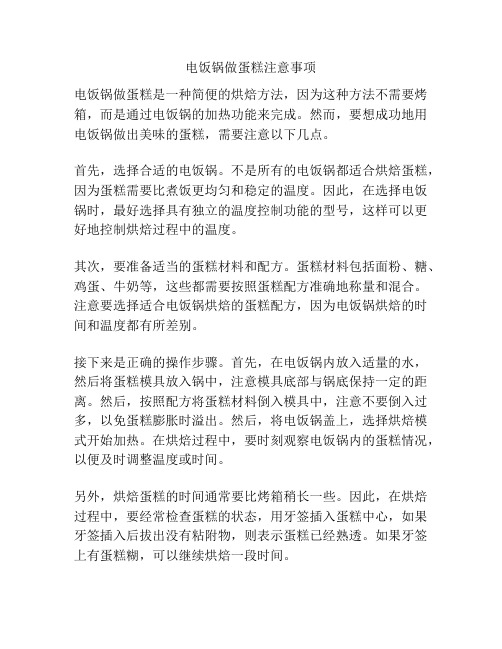 电饭锅做蛋糕注意事项

电饭锅做蛋糕是一种简便的烘焙方法，因为这种方法不需要烤箱，而是通过电饭锅的加热功能来完成。然而，要想成功地用电饭锅做出美味的蛋糕，需要注意以下几点。

首先，选择合适的电饭锅。不是所有的电饭锅都适合烘焙蛋糕，因为蛋糕需要比煮饭更均匀和稳定的温度。因此，在选择电饭锅时，最好选择具有独立的温度控制功能的型号，这样可以更好地控制烘焙过程中的温度。

其次，要准备适当的蛋糕材料和配方。蛋糕材料包括面粉、糖、鸡蛋、牛奶等，这些都需要按照蛋糕配方准确地称量和混合。注意要选择适合电饭锅烘焙的蛋糕配方，因为电饭锅烘焙的时间和温度都有所差别。

接下来是正确的操作步骤。首先，在电饭锅内放入适量的水，然后将蛋糕模具放入锅中，注意模具底部与锅底保持一定的距离。然后，按照配方将蛋糕材料倒入模具中，注意不要倒入过多，以免蛋糕膨胀时溢出。然后，将电饭锅盖上，选择烘焙模式开始加热。在烘焙过程中，要时刻观察电饭锅内的蛋糕情况，以便及时调整温度或时间。

另外，烘焙蛋糕的时间通常要比烤箱稍长一些。因此，在烘焙过程中，要经常检查蛋糕的状态，用牙签插入蛋糕中心，如果牙签插入后拔出没有粘附物，则表示蛋糕已经熟透。如果牙签上有蛋糕糊，可以继续烘焙一段时间。